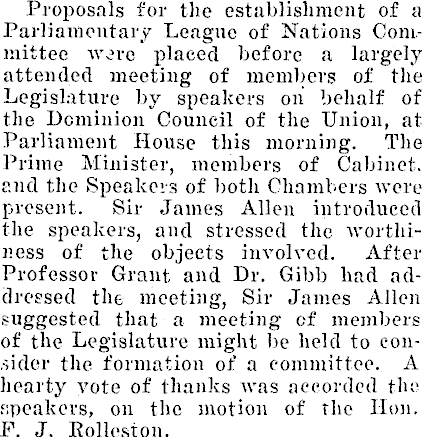 Proposals for the establishment of a Parliamentary League of Nations Committee were placed before a largely attended meeting of members of the Legislature by speakers on behalf of the Dominion Council of the Union, at Parliament House this morning. The Prime Minister, members of Cabinet. and the Speakers of both Chambers were present. Sir James Allen introduced the speakers, and stressed the worthiness of the objects involved. After Professor Grant and Dr. Gibb had addressed the meeting, Sir James Allen suggested that a meeting of members of the Legislature might be held to consider the formation of a committee. A hearty vote of thanks was accorded the speakers, on the motion of the Hon. F. J. Rolleston.